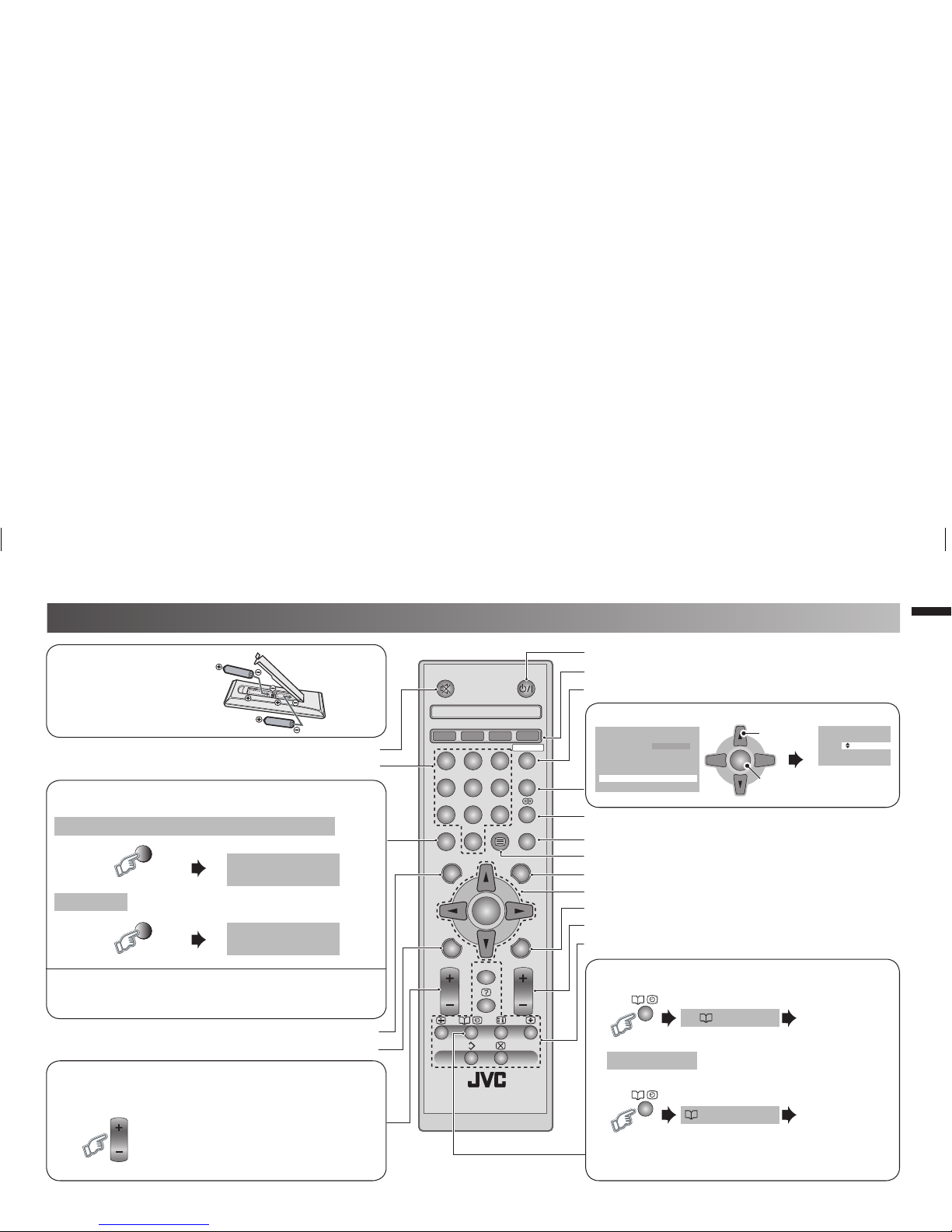 JVC